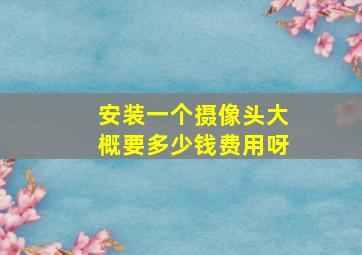 安装一个摄像头大概要多少钱费用呀